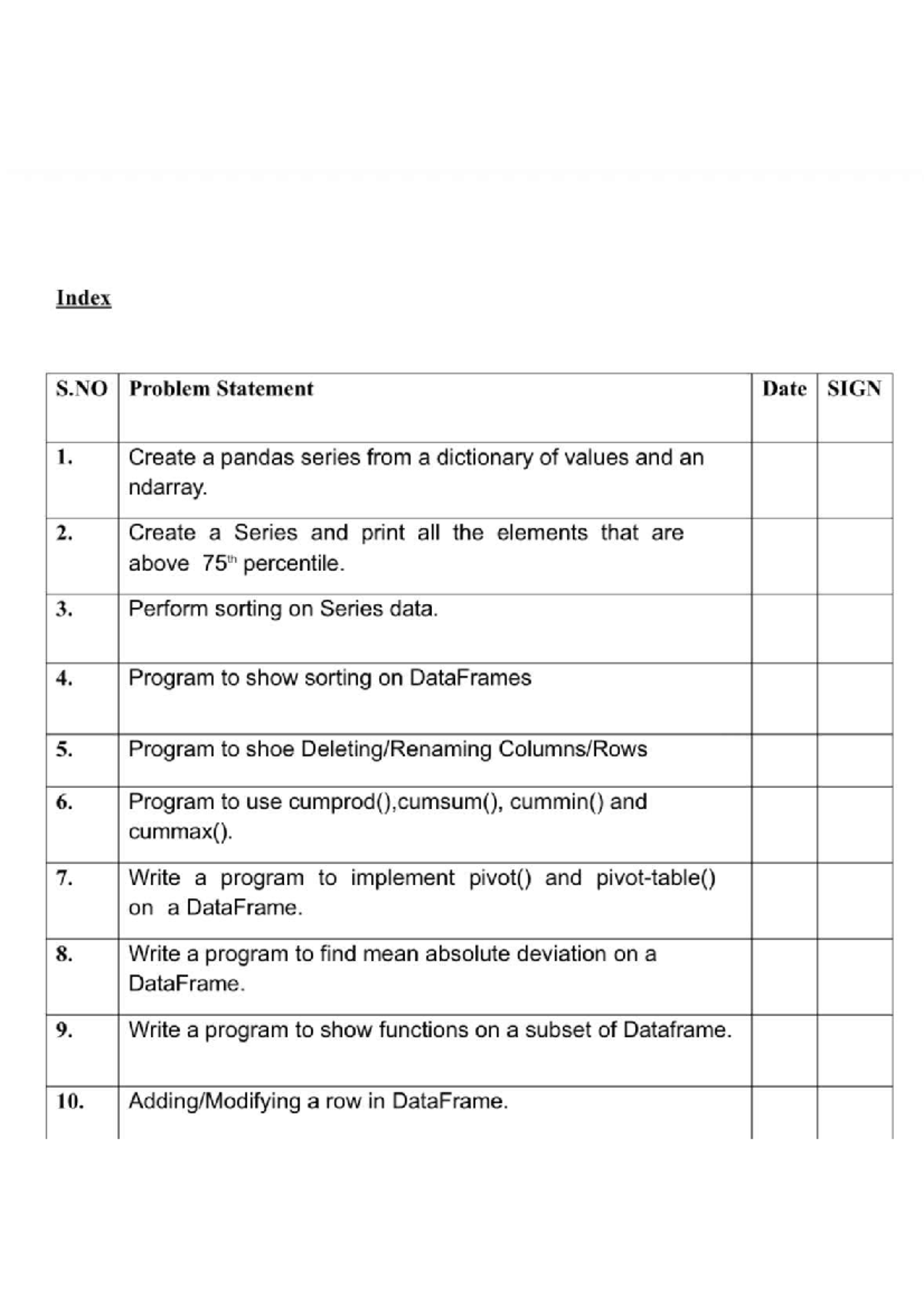 Index

| S.NO | Problem Statement | Date | SIGN |
|---|---|---|---|
| 1. | Create a pandas series from a dictionary of values and an ndarray. | | |
| 2. | Create a Series and print all the elements that are above $75^{th}$ percentile. | | |
| 3. | Perform sorting on Series data. | | |
| 4. | Program to show sorting on DataFrames | | |
| 5. | Program to shoe Deleting/Renaming Columns/Rows | | |
| 6. | Program to use cumprod(),cumsum(), cummin() and cummax(). | | |
| 7. | Write a program to implement pivot() and pivot-table() on a DataFrame. | | |
| 8. | Write a program to find mean absolute deviation on a DataFrame. | | |
| 9. | Write a program to show functions on a subset of Dataframe. | | |
| 10. | Adding/Modifying a row in DataFrame. | | |